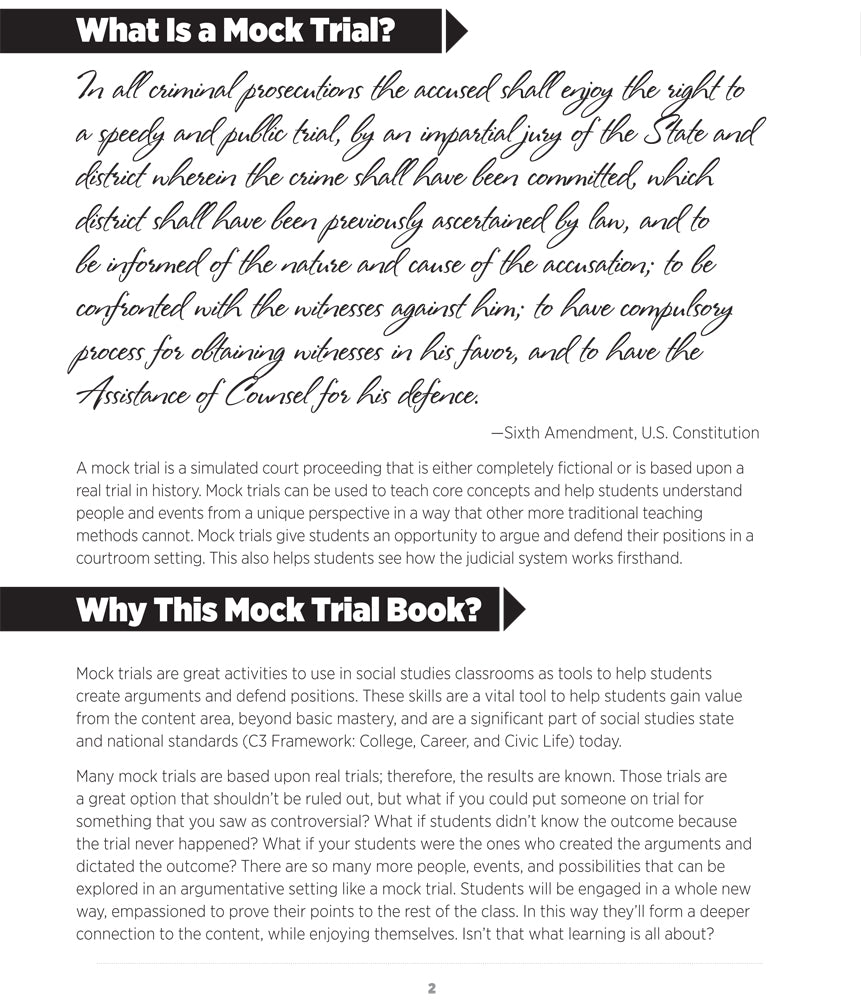 What Is a Mock Trial?

In all criminal prosecutions the accused shall enjoy the right to a speedy and public trial, by an impartial jury of the State and district wherein the crime shall have been committed, which district shall have been previously ascertained by law, and to be informed of the nature and cause of the accusation; to be confronted with the witnesses against him; to have compulsory process for obtaining witnesses in his favor, and to have the Assistance of Counsel for his defence.

—Sixth Amendment, U.S. Constitution

A mock trial is a simulated court proceeding that is either completely fictional or is based upon a real trial in history. Mock trials can be used to teach core concepts and help students understand people and events from a unique perspective in a way that other more traditional teaching methods cannot. Mock trials give students an opportunity to argue and defend their positions in a courtroom setting. This also helps students see how the judicial system works firsthand.

Why This Mock Trial Book?

Mock trials are great activities to use in social studies classrooms as tools to help students create arguments and defend positions. These skills are a vital tool to help students gain value from the content area, beyond basic mastery, and are a significant part of social studies state and national standards (C3 Framework: College, Career, and Civic Life) today.

Many mock trials are based upon real trials; therefore, the results are known. Those trials are a great option that shouldn't be ruled out, but what if you could put someone on trial for something that you saw as controversial? What if students didn't know the outcome because the trial never happened? What if your students were the ones who created the arguments and dictated the outcome? There are so many more people, events, and possibilities that can be explored in an argumentative setting like a mock trial. Students will be engaged in a whole new way, empassioned to prove their points to the rest of the class. In this way they'll form a deeper connection to the content, while enjoying themselves. Isn't that what learning is all about?

2